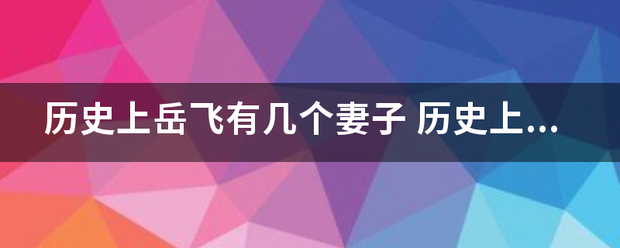 历史上岳飞有几个妻子 历史上...